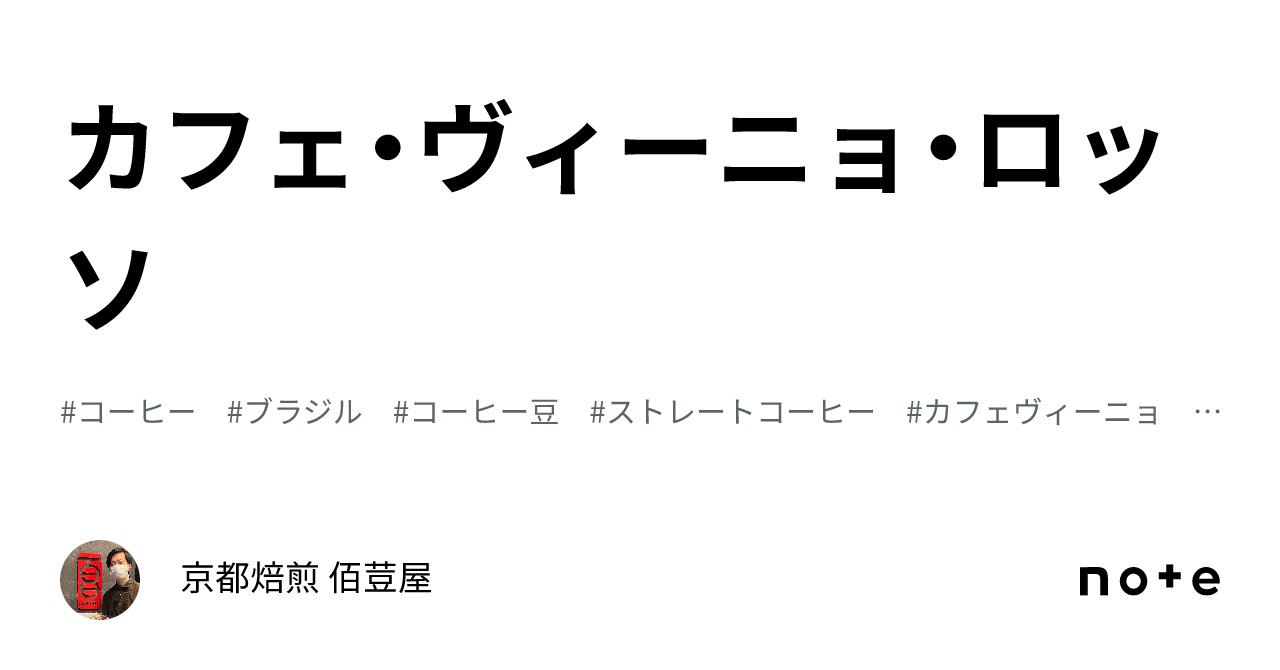 カフェ・ヴィーニョ・ロッソ

#コーヒー #ブラジル #コーヒー豆 #ストレートコーヒー #カフェヴィーニョ …

京都焙煎 佰荳屋

note